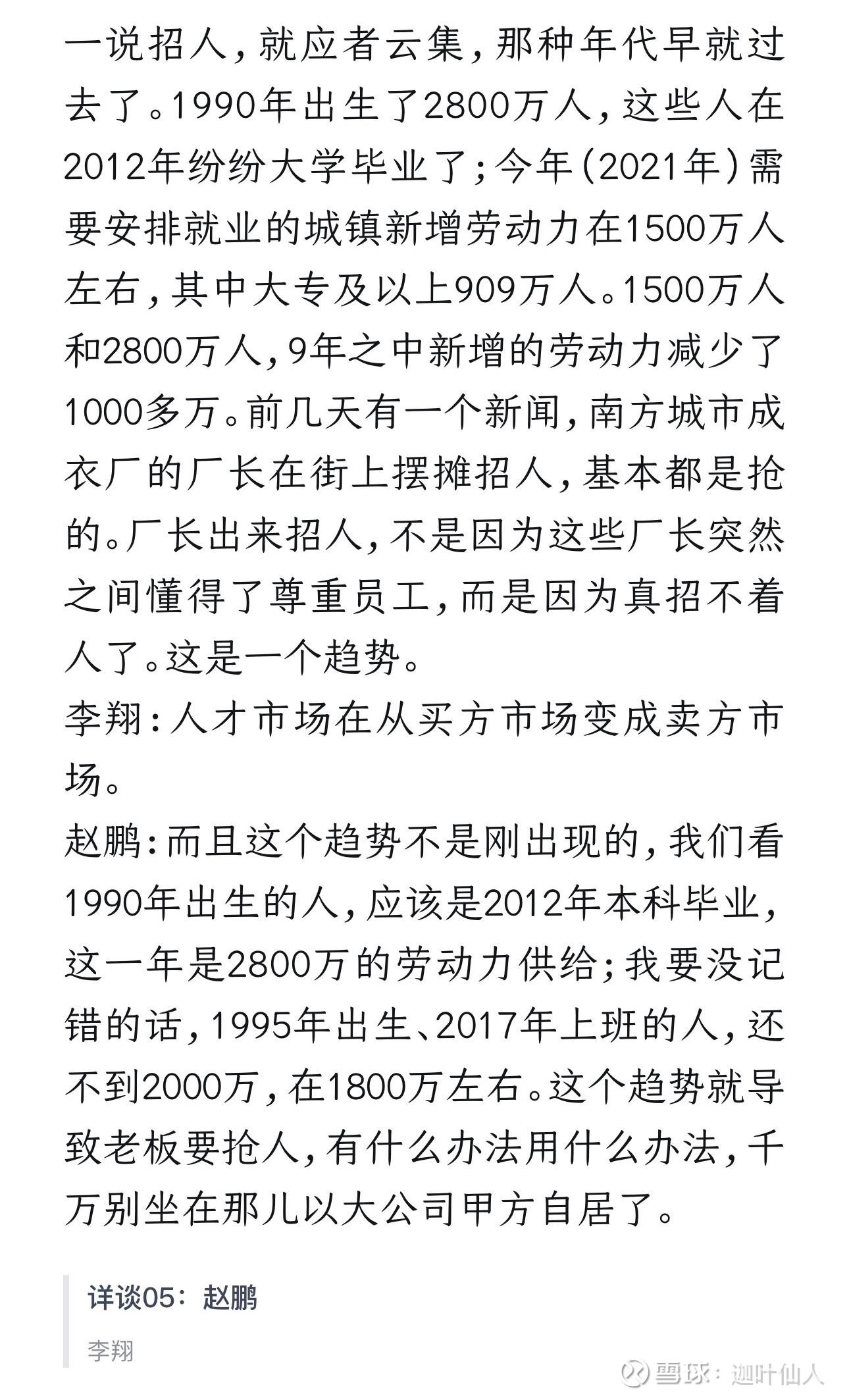 一说招人，就应者云集，那种年代早就过去了。1990年出生了2800万人，这些人在2012年纷纷大学毕业了；今年（2021年）需要安排就业的城镇新增劳动力在1500万人左右，其中大专及以上909万人。1500万人和2800万人，9年之中新增的劳动力减少了1000多万。前几天有一个新闻，南方城市成衣厂的厂长在街上摆摊招人，基本都是抢的。厂长出来招人，不是因为这些厂长突然之间懂得了尊重员工，而是因为真招不着人了。这是一个趋势。

李翔：人才市场在从买方市场变成卖方市场。

赵鹏：而且这个趋势不是刚出现的，我们看1990年出生的人，应该是2012年本科毕业，这一年是2800万的劳动力供给；我要没记错的话，1995年出生、2017年上班的人，还不到2000万，在1800万左右。这个趋势就导致老板要抢人，有什么办法用什么办法，千万别坐在那儿以大公司甲方自居了。

详谈05：赵鹏

李翔

雪球：迦叶仙人